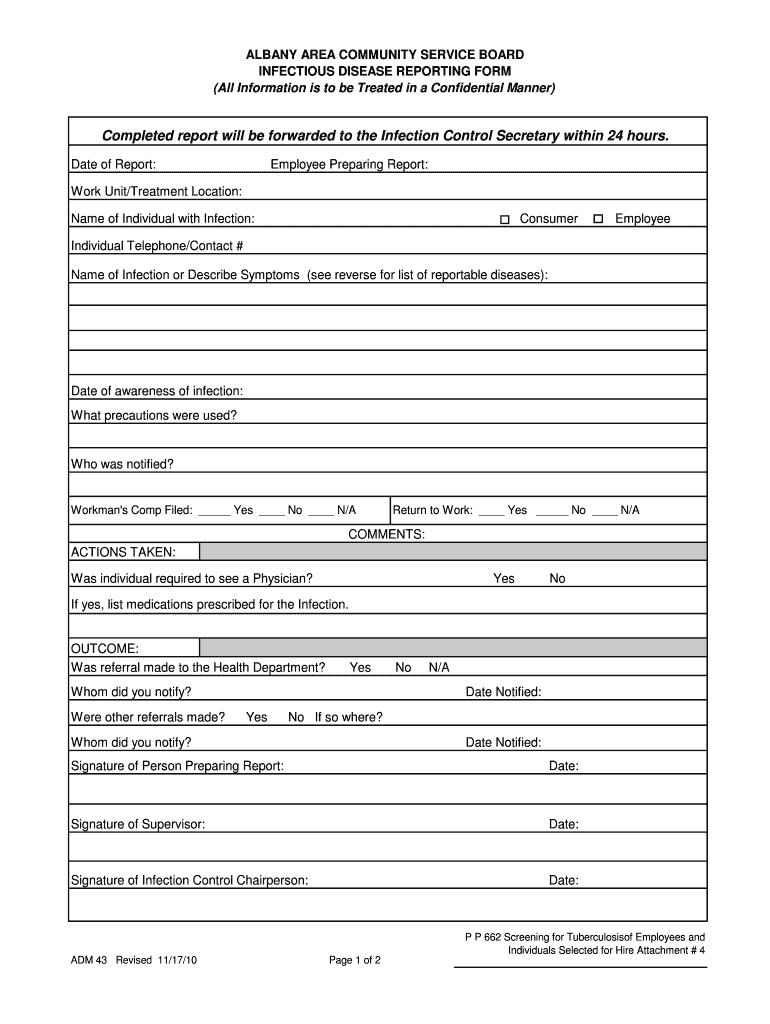 ALBANY AREA COMMUNITY SERVICE BOARD
INFECTIOUS DISEASE REPORTING FORM
(All Information is to be Treated in a Confidential Manner)

Completed report will be forwarded to the Infection Control Secretary within 24 hours.

Date of Report: Employee Preparing Report:

Work Unit/Treatment Location:

Name of Individual with Infection: ☐ Consumer ☐ Employee

Individual Telephone/Contact #

Name of Infection or Describe Symptoms (see reverse for list of reportable diseases):

Date of awareness of infection:

What precautions were used?

Who was notified?

Workman's Comp Filed: _____ Yes ____ No ____ N/A Return to Work: ____ Yes _____ No ____ N/A

COMMENTS:

ACTIONS TAKEN:

Was individual required to see a Physician? Yes No

If yes, list medications prescribed for the Infection.

OUTCOME:

Was referral made to the Health Department? Yes No N/A

Whom did you notify? Date Notified:

Were other referrals made? Yes No If so where?

Whom did you notify? Date Notified:

Signature of Person Preparing Report: Date:

Signature of Supervisor: Date:

Signature of Infection Control Chairperson: Date:

P P 662 Screening for Tuberculosisof Employees and Individuals Selected for Hire Attachment # 4

ADM 43 Revised 11/17/10

Page 1 of 2